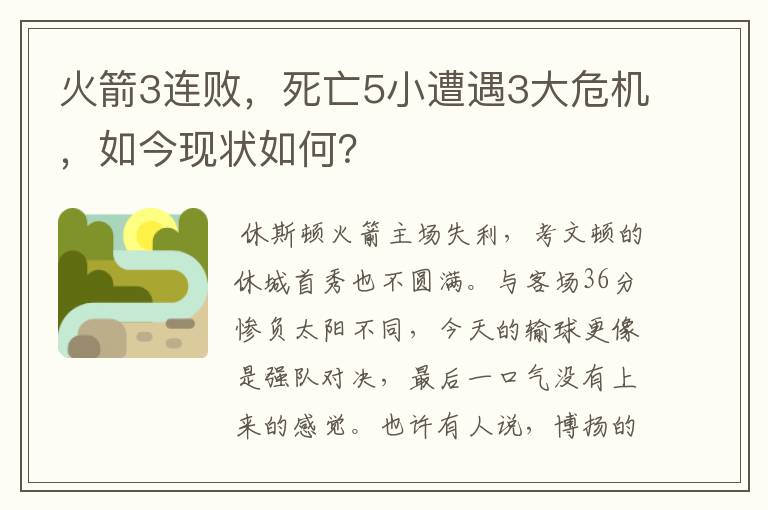 火箭3连败，死亡5小遭遇3大危机，如今现状如何？

休斯顿火箭主场失利，考文顿的休城首秀也不圆满。与客场36分惨负太阳不同，今天的输球更像是强队对决，最后一口气没有上来的感觉。也许有人说，博扬的